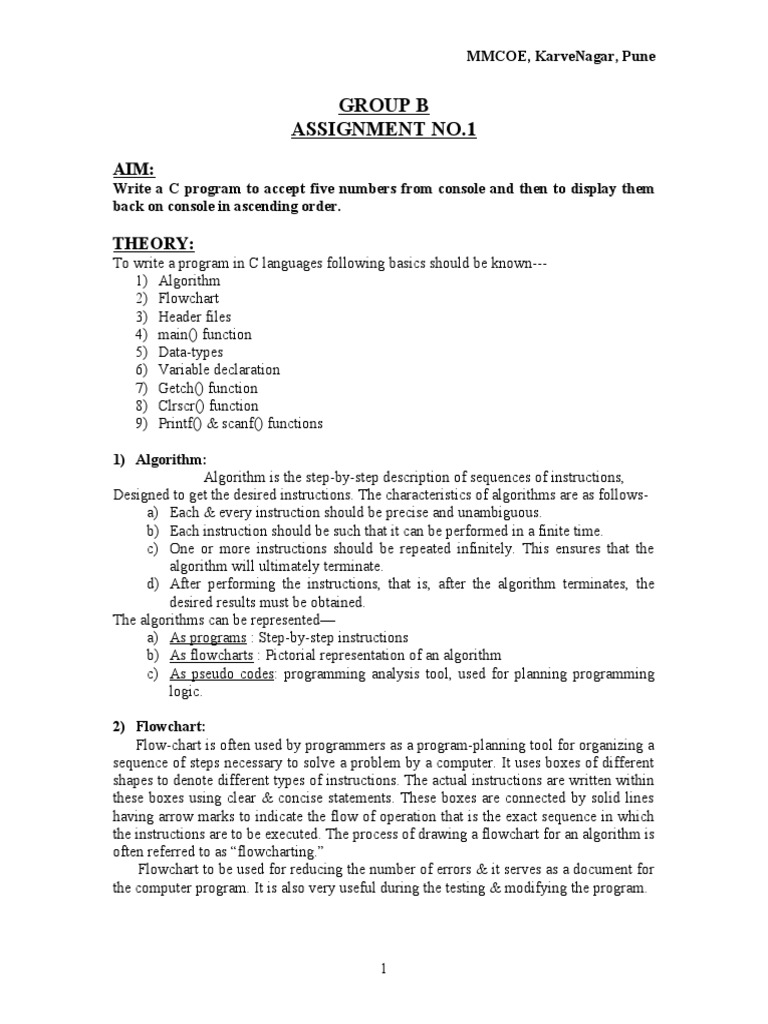 MMCOE, KarveNagar, Pune

GROUP B
ASSIGNMENT NO.1

AIM:
Write a C program to accept five numbers from console and then to display them back on console in ascending order.

THEORY:
To write a program in C languages following basics should be known---
1) Algorithm
2) Flowchart
3) Header files
4) main() function
5) Data-types
6) Variable declaration
7) Getch() function
8) Clrscr() function
9) Printf() & scanf() functions

1) Algorithm:
Algorithm is the step-by-step description of sequences of instructions, Designed to get the desired instructions. The characteristics of algorithms are as follows-
a) Each & every instruction should be precise and unambiguous.
b) Each instruction should be such that it can be performed in a finite time.
c) One or more instructions should be repeated infinitely. This ensures that the algorithm will ultimately terminate.
d) After performing the instructions, that is, after the algorithm terminates, the desired results must be obtained.
The algorithms can be represented—
a) As programs : Step-by-step instructions
b) As flowcharts : Pictorial representation of an algorithm
c) As pseudo codes: programming analysis tool, used for planning programming logic.

2) Flowchart:
Flow-chart is often used by programmers as a program-planning tool for organizing a sequence of steps necessary to solve a problem by a computer. It uses boxes of different shapes to denote different types of instructions. The actual instructions are written within these boxes using clear & concise statements. These boxes are connected by solid lines having arrow marks to indicate the flow of operation that is the exact sequence in which the instructions are to be executed. The process of drawing a flowchart for an algorithm is often referred to as “flowcharting.”
Flowchart to be used for reducing the number of errors & it serves as a document for the computer program. It is also very useful during the testing & modifying the program.

1